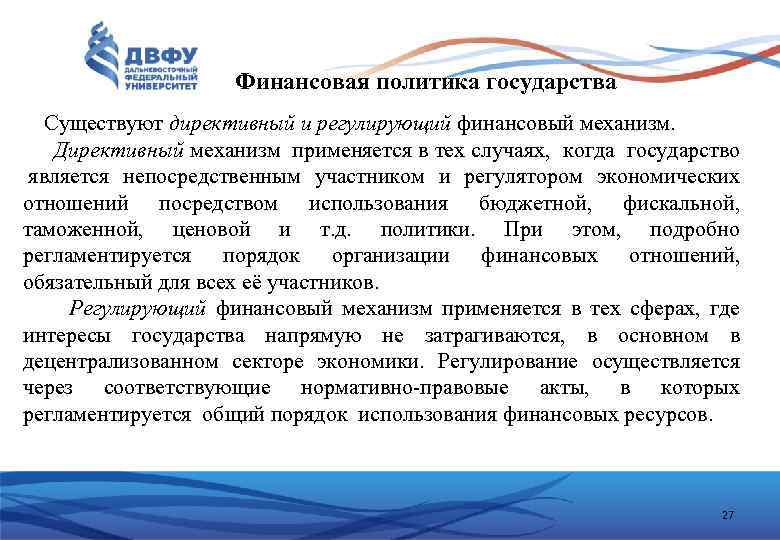 ДВФУ
ДАЛЬНЕВОСТОЧНЫЙ ФЕДЕРАЛЬНЫЙ УНИВЕРСИТЕТ

Финансовая политика государства

Существуют директивный и регулирующий финансовый механизм.

Директивный механизм применяется в тех случаях, когда государство является непосредственным участником и регулятором экономических отношений посредством использования бюджетной, фискальной, таможенной, ценовой и т.д. политики. При этом, подробно регламентируется порядок организации финансовых отношений, обязательный для всех её участников.

Регулирующий финансовый механизм применяется в тех сферах, где интересы государства напрямую не затрагиваются, в основном в децентрализованном секторе экономики. Регулирование осуществляется через соответствующие нормативно-правовые акты, в которых регламентируется общий порядок использования финансовых ресурсов.

27